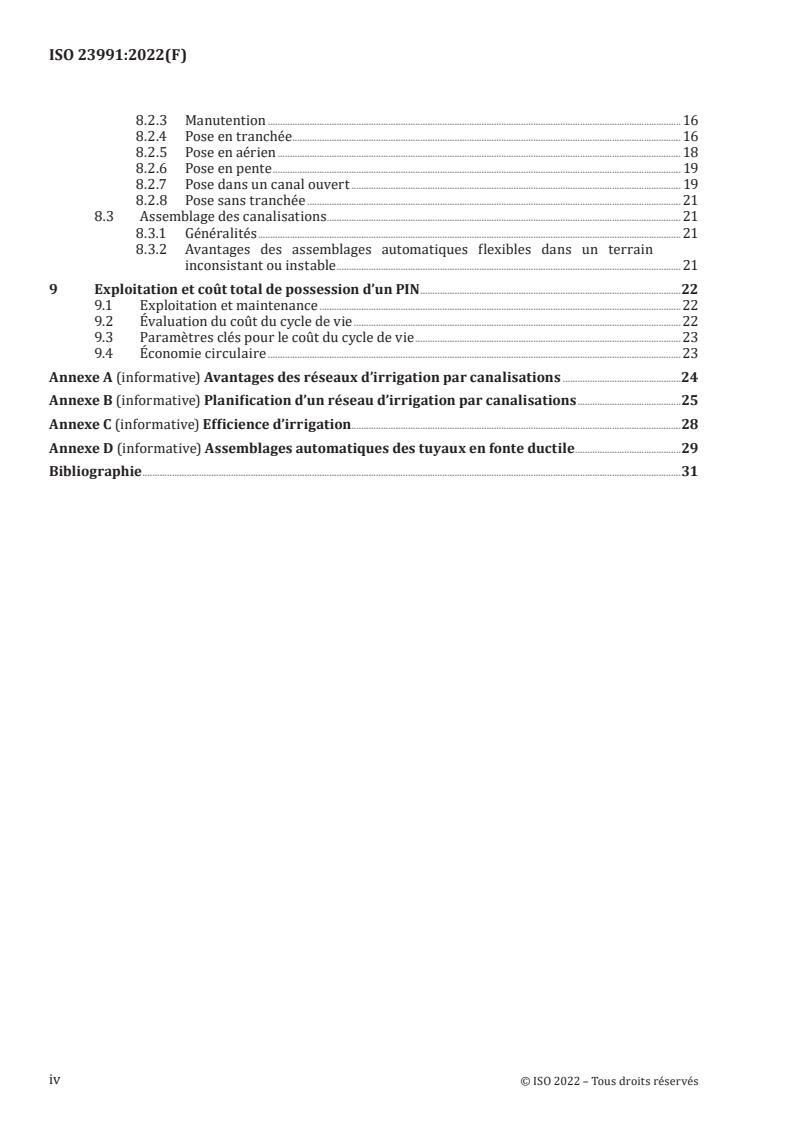 ISO 23991:2022(F)

8.2.3 Manutention 16
8.2.4 Pose en tranchée 16
8.2.5 Pose en aérien 18
8.2.6 Pose en pente 19
8.2.7 Pose dans un canal ouvert 19
8.2.8 Pose sans tranchée 21
8.3 Assemblage des canalisations 21
8.3.1 Généralités 21
8.3.2 Avantages des assemblages automatiques flexibles dans un terrain inconsistant ou instable 21

9 Exploitation et coût total de possession d'un PIN 22
9.1 Exploitation et maintenance 22
9.2 Évaluation du coût du cycle de vie 22
9.3 Paramètres clés pour le coût du cycle de vie 23
9.4 Économie circulaire 23

Annexe A (informative) Avantages des réseaux d'irrigation par canalisations 24

Annexe B (informative) Planification d'un réseau d'irrigation par canalisations 25

Annexe C (informative) Efficience d'irrigation 28

Annexe D (informative) Assemblages automatiques des tuyaux en fonte ductile 29

Bibliographie 31

iv © ISO 2022 – Tous droits réservés